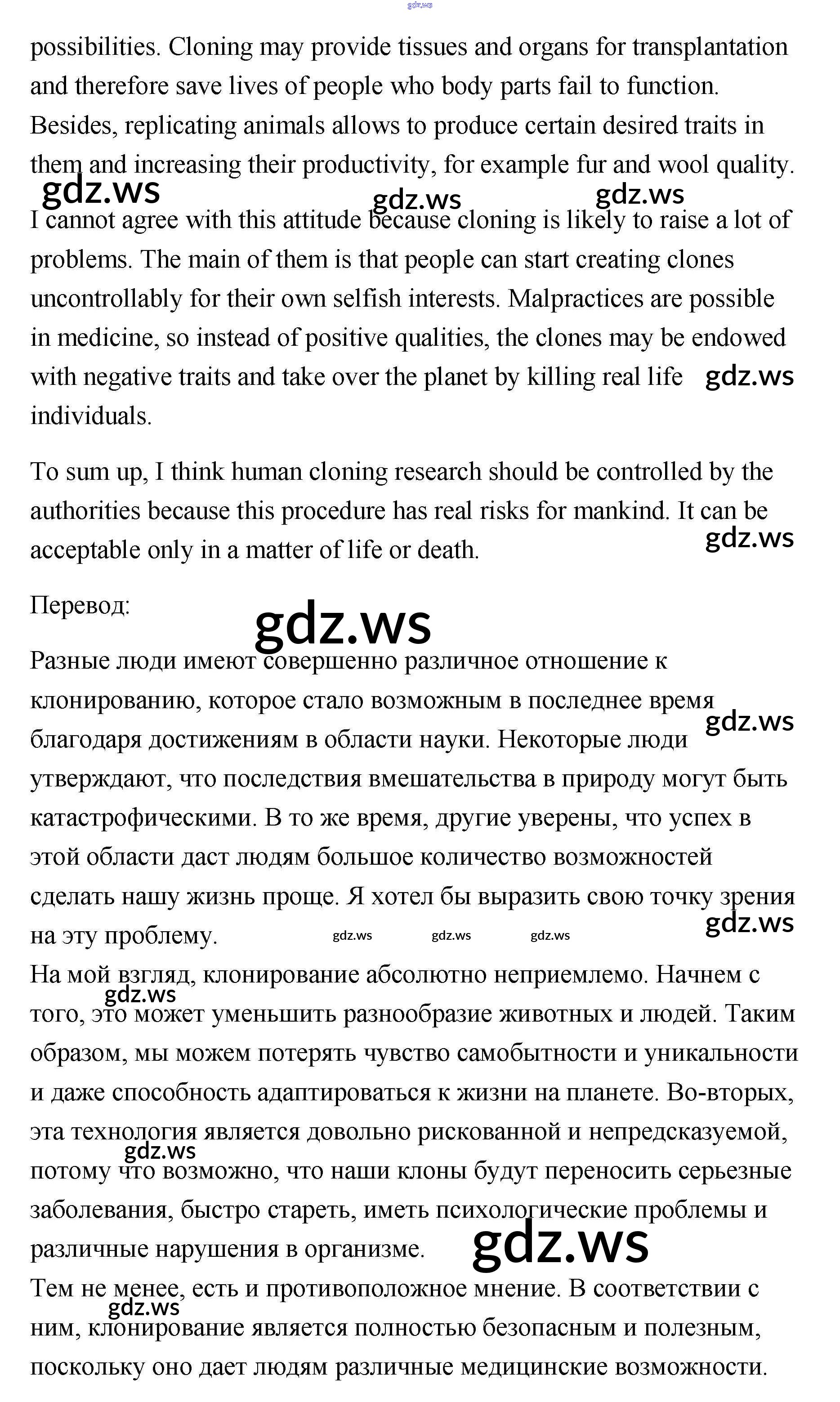 gdz.ws

possibilities. Cloning may provide tissues and organs for transplantation and therefore save lives of people who body parts fail to function. Besides, replicating animals allows to produce certain desired traits in them and increasing their productivity, for example fur and wool quality.

gdz.ws gdz.ws gdz.ws

I cannot agree with this attitude because cloning is likely to raise a lot of problems. The main of them is that people can start creating clones uncontrollably for their own selfish interests. Malpractices are possible in medicine, so instead of positive qualities, the clones may be endowed with negative traits and take over the planet by killing real life individuals. gdz.ws

To sum up, I think human cloning research should be controlled by the authorities because this procedure has real risks for mankind. It can be acceptable only in a matter of life or death. gdz.ws

Перевод:

gdz.ws

Разные люди имеют совершенно различное отношение к клонированию, которое стало возможным в последнее время благодаря достижениям в области науки. Некоторые люди утверждают, что последствия вмешательства в природу могут быть катастрофическими. В то же время, другие уверены, что успех в этой области даст людям большое количество возможностей сделать нашу жизнь проще. Я хотел бы выразить свою точку зрения на эту проблему. gdz.ws gdz.ws gdz.ws gdz.ws gdz.ws

На мой взгляд, клонирование абсолютно неприемлемо. Начнем с того, это может уменьшить разнообразие животных и людей. Таким образом, мы можем потерять чувство самобытности и уникальности и даже способность адаптироваться к жизни на планете. Во-вторых, эта технология является довольно рискованной и непредсказуемой, потому что возможно, что наши клоны будут переносить серьезные заболевания, быстро стареть, иметь психологические проблемы и различные нарушения в организме. gdz.ws gdz.ws gdz.ws

Тем не менее, есть и противоположное мнение. В соответствии с ним, клонирование является полностью безопасным и полезным, поскольку оно дает людям различные медицинские возможности. gdz.ws